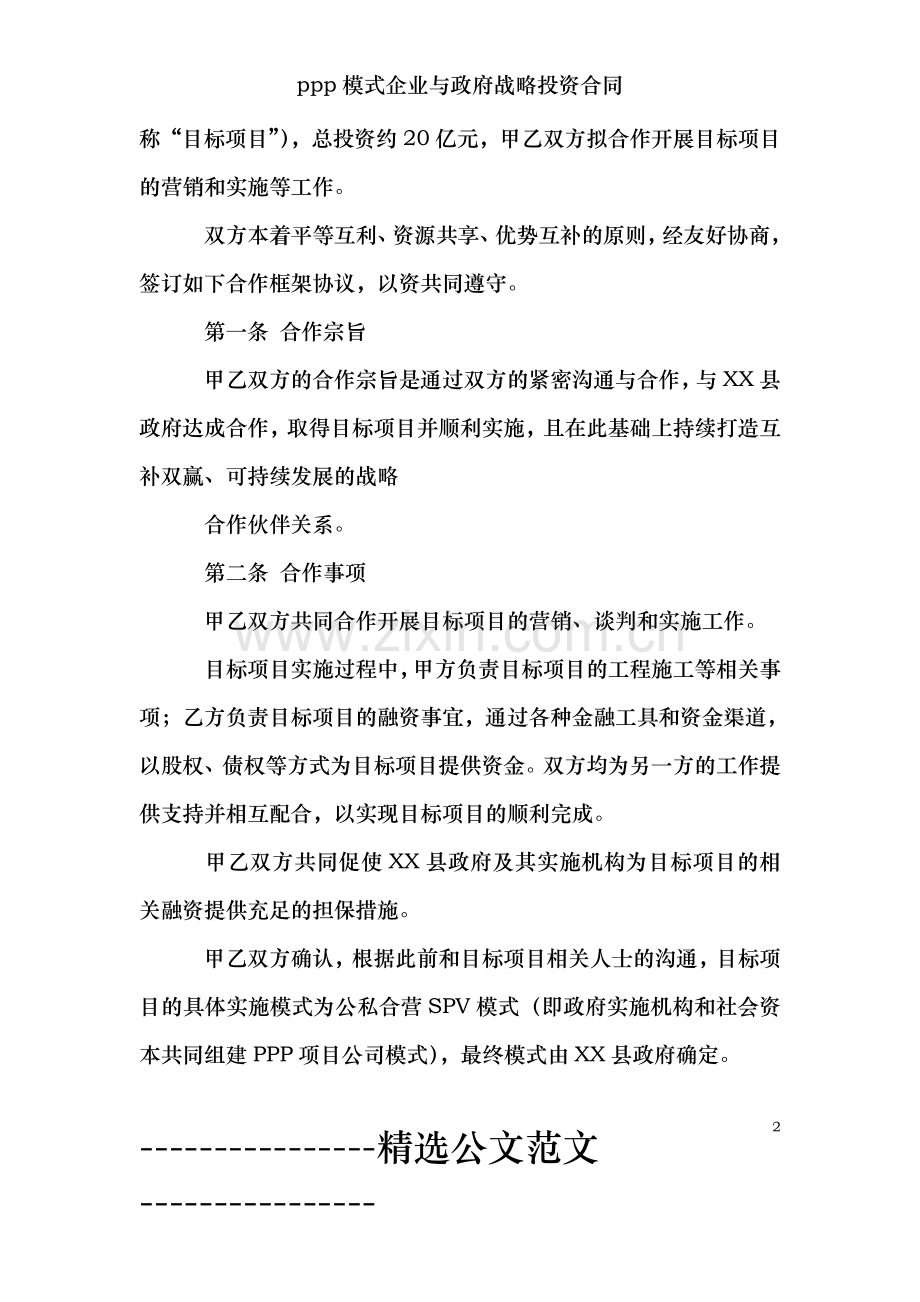 ppp模式企业与政府战略投资合同

称“目标项目”)，总投资约20亿元，甲乙双方拟合作开展目标项目的营销和实施等工作。

双方本着平等互利、资源共享、优势互补的原则，经友好协商，签订如下合作框架协议，以资共同遵守。

第一条 合作宗旨

甲乙双方的合作宗旨是通过双方的紧密沟通与合作，与XX县政府达成合作，取得目标项目并顺利实施，且在此基础上持续打造互补双赢、可持续发展的战略

合作伙伴关系。

第二条 合作事项

甲乙双方共同合作开展目标项目的营销、谈判和实施工作。

目标项目实施过程中，甲方负责目标项目的工程施工等相关事项；乙方负责目标项目的融资事宜，通过各种金融工具和资金渠道，以股权、债权等方式为目标项目提供资金。双方均为另一方的工作提供支持并相互配合，以实现目标项目的顺利完成。

甲乙双方共同促使XX县政府及其实施机构为目标项目的相关融资提供充足的担保措施。

甲乙双方确认，根据此前和目标项目相关人士的沟通，目标项目的具体实施模式为公私合营SPV模式（即政府实施机构和社会资本共同组建PPP项目公司模式)，最终模式由XX县政府确定。

2

----------------精选公文范文----------------

www.zixin.com.cn